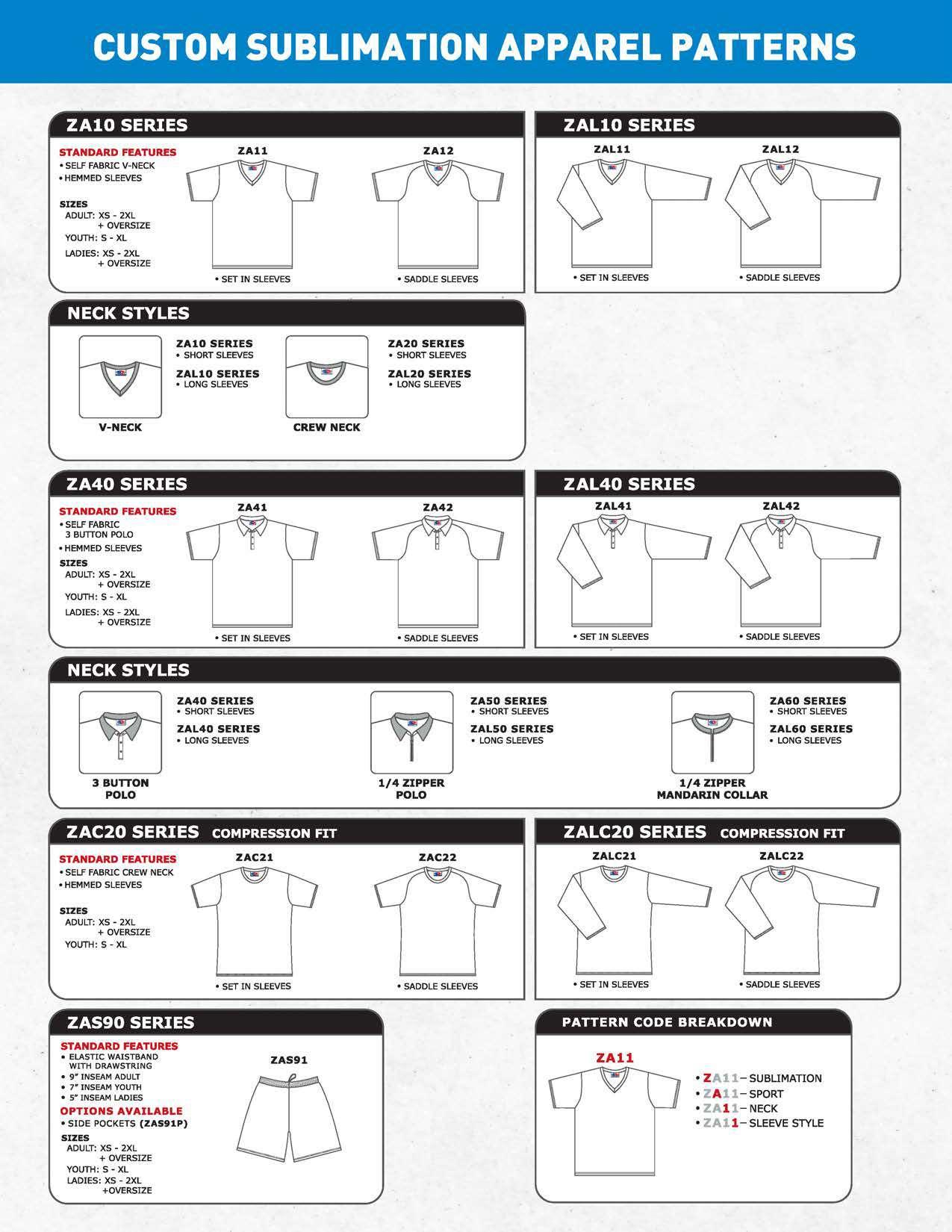 CUSTOM SUBLIMATION APPAREL PATTERNS

ZA10 SERIES

STANDARD FEATURES
• SELF FABRIC V-NECK
• HEMMED SLEEVES

SIZES
ADULT: XS - 2XL
+ OVERSIZE
YOUTH: S - XL
LADIES: XS - 2XL
+ OVERSIZE

ZA11
• SET IN SLEEVES

ZA12
• SADDLE SLEEVES

ZAL10 SERIES

ZAL11
• SET IN SLEEVES

ZAL12
• SADDLE SLEEVES

NECK STYLES

V-NECK
ZA10 SERIES
• SHORT SLEEVES
ZAL10 SERIES
• LONG SLEEVES

CREW NECK
ZA20 SERIES
• SHORT SLEEVES
ZAL20 SERIES
• LONG SLEEVES

ZA40 SERIES

STANDARD FEATURES
• SELF FABRIC
3 BUTTON POLO
• HEMMED SLEEVES
SIZES
ADULT: XS - 2XL
+ OVERSIZE
YOUTH: S - XL
LADIES: XS - 2XL
+ OVERSIZE

ZA41
• SET IN SLEEVES

ZA42
• SADDLE SLEEVES

ZAL40 SERIES

ZAL41
• SET IN SLEEVES

ZAL42
• SADDLE SLEEVES

NECK STYLES

3 BUTTON POLO
ZA40 SERIES
• SHORT SLEEVES
ZAL40 SERIES
• LONG SLEEVES

1/4 ZIPPER POLO
ZA50 SERIES
• SHORT SLEEVES
ZAL50 SERIES
• LONG SLEEVES

1/4 ZIPPER MANDARIN COLLAR
ZA60 SERIES
• SHORT SLEEVES
ZAL60 SERIES
• LONG SLEEVES

ZAC20 SERIES COMPRESSION FIT

STANDARD FEATURES
• SELF FABRIC CREW NECK
• HEMMED SLEEVES

SIZES
ADULT: XS - 2XL
+ OVERSIZE
YOUTH: S - XL

ZAC21
• SET IN SLEEVES

ZAC22
• SADDLE SLEEVES

ZALC20 SERIES COMPRESSION FIT

ZALC21
• SET IN SLEEVES

ZALC22
• SADDLE SLEEVES

ZAS90 SERIES

STANDARD FEATURES
• ELASTIC WAISTBAND
WITH DRAWSTRING
• 9" INSEAM ADULT
• 7" INSEAM YOUTH
• 5" INSEAM LADIES
OPTIONS AVAILABLE
• SIDE POCKETS (ZAS91P)
SIZES
ADULT: XS - 2XL
+ OVERSIZE
YOUTH: S - XL
LADIES: XS - 2XL
+OVERSIZE

ZAS91

PATTERN CODE BREAKDOWN

ZA11

• ZA11 – SUBLIMATION
• ZA11 – SPORT
• ZA11 – NECK
• ZA11 – SLEEVE STYLE